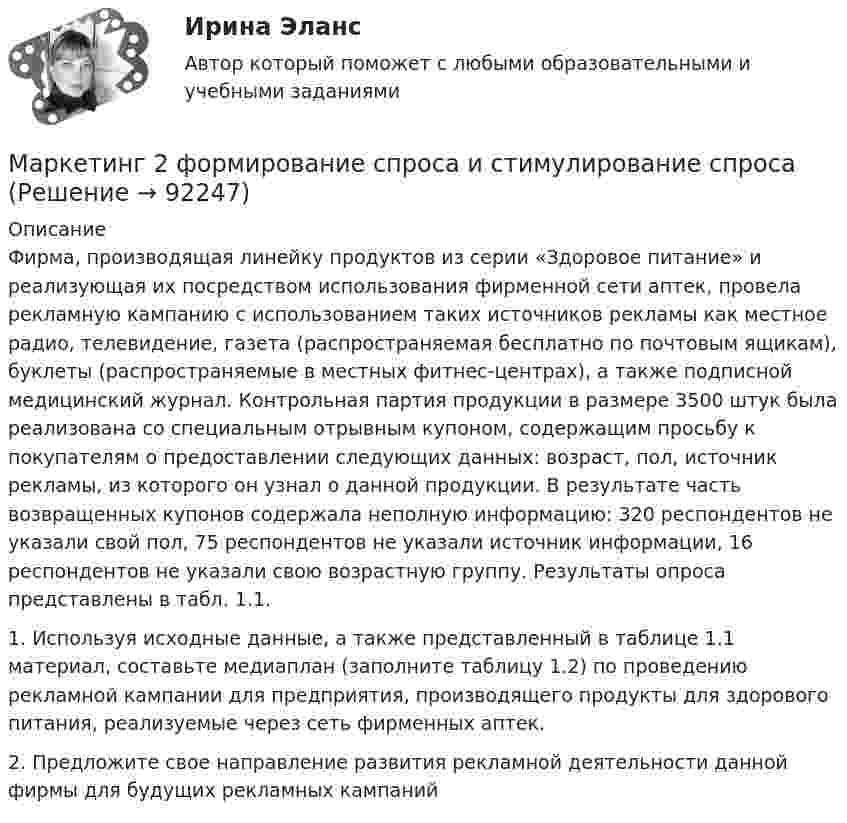 Ирина Эланс

Автор который поможет с любыми образовательными и учебными заданиями

Маркетинг 2 формирование спроса и стимулирование спроса (Решение → 92247)

Описание
Фирма, производящая линейку продуктов из серии «Здоровое питание» и реализующая их посредством использования фирменной сети аптек, провела рекламную кампанию с использованием таких источников рекламы как местное радио, телевидение, газета (распространяемая бесплатно по почтовым ящикам), буклеты (распространяемые в местных фитнес-центрах), а также подписной медицинский журнал. Контрольная партия продукции в размере 3500 штук была реализована со специальным отрывным купоном, содержащим просьбу к покупателям о предоставлении следующих данных: возраст, пол, источник рекламы, из которого он узнал о данной продукции. В результате часть возвращенных купонов содержала неполную информацию: 320 респондентов не указали свой пол, 75 респондентов не указали источник информации, 16 респондентов не указали свою возрастную группу. Результаты опроса представлены в табл. 1.1.

1. Используя исходные данные, а также представленный в таблице 1.1 материал, составьте медиаплан (заполните таблицу 1.2) по проведению рекламной кампании для предприятия, производящего продукты для здорового питания, реализуемые через сеть фирменных аптек.

2. Предложите свое направление развития рекламной деятельности данной фирмы для будущих рекламных кампаний